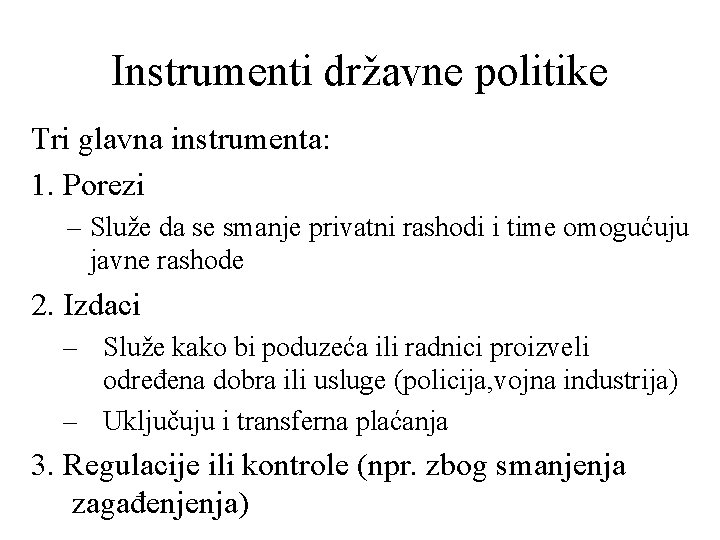 Instrumenti državne politike

Tri glavna instrumenta:

1. Porezi

– Služe da se smanje privatni rashodi i time omogućuju javne rashode

2. Izdaci

– Služe kako bi poduzeća ili radnici proizveli određena dobra ili usluge (policija,vojna industrija)

– Uključuju i transferna plaćanja

3. Regulacije ili kontrole (npr. zbog smanjenja zagađenjenja)